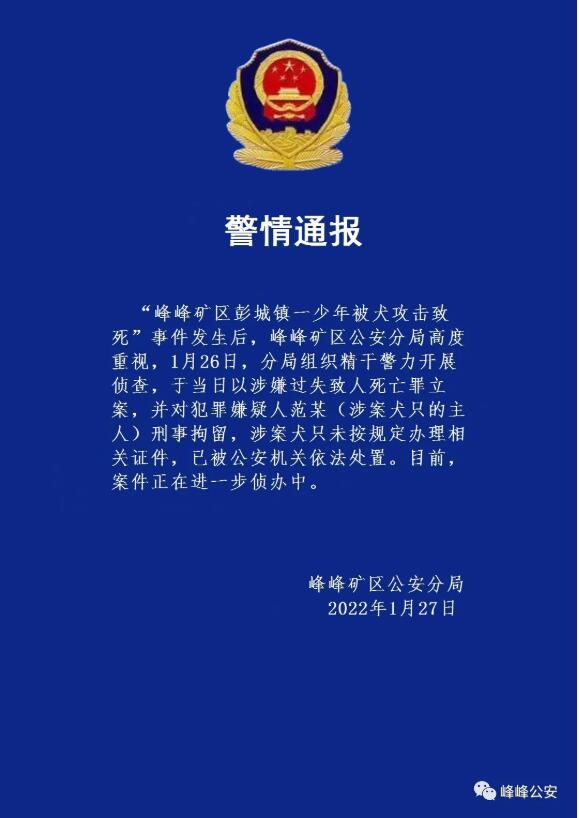 警情通报

“峰峰矿区彭城镇一少年被犬攻击致死”事件发生后，峰峰矿区公安分局高度重视，1月26日，分局组织精干警力开展侦查，于当日以涉嫌过失致人死亡罪立案，并对犯罪嫌疑人范某（涉案犬只的主人）刑事拘留，涉案犬只未按规定办理相关证件，已被公安机关依法处置。目前，案件正在进--步侦办中。

峰峰矿区公安分局
2022年1月27日

峰峰公安